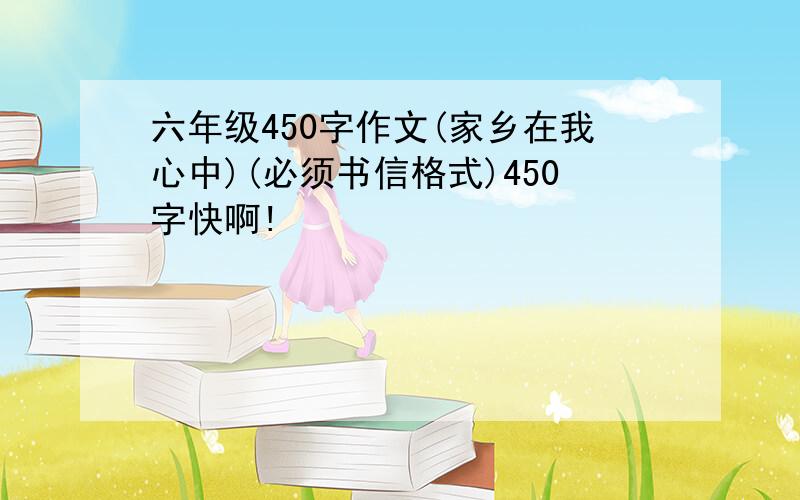 六年级450字作文(家乡在我心中)(必须书信格式)450字快啊!